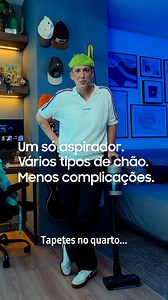 Um só aspirador.
Vários tipos de chão.
Menos complicações.

Tapetes no quarto...